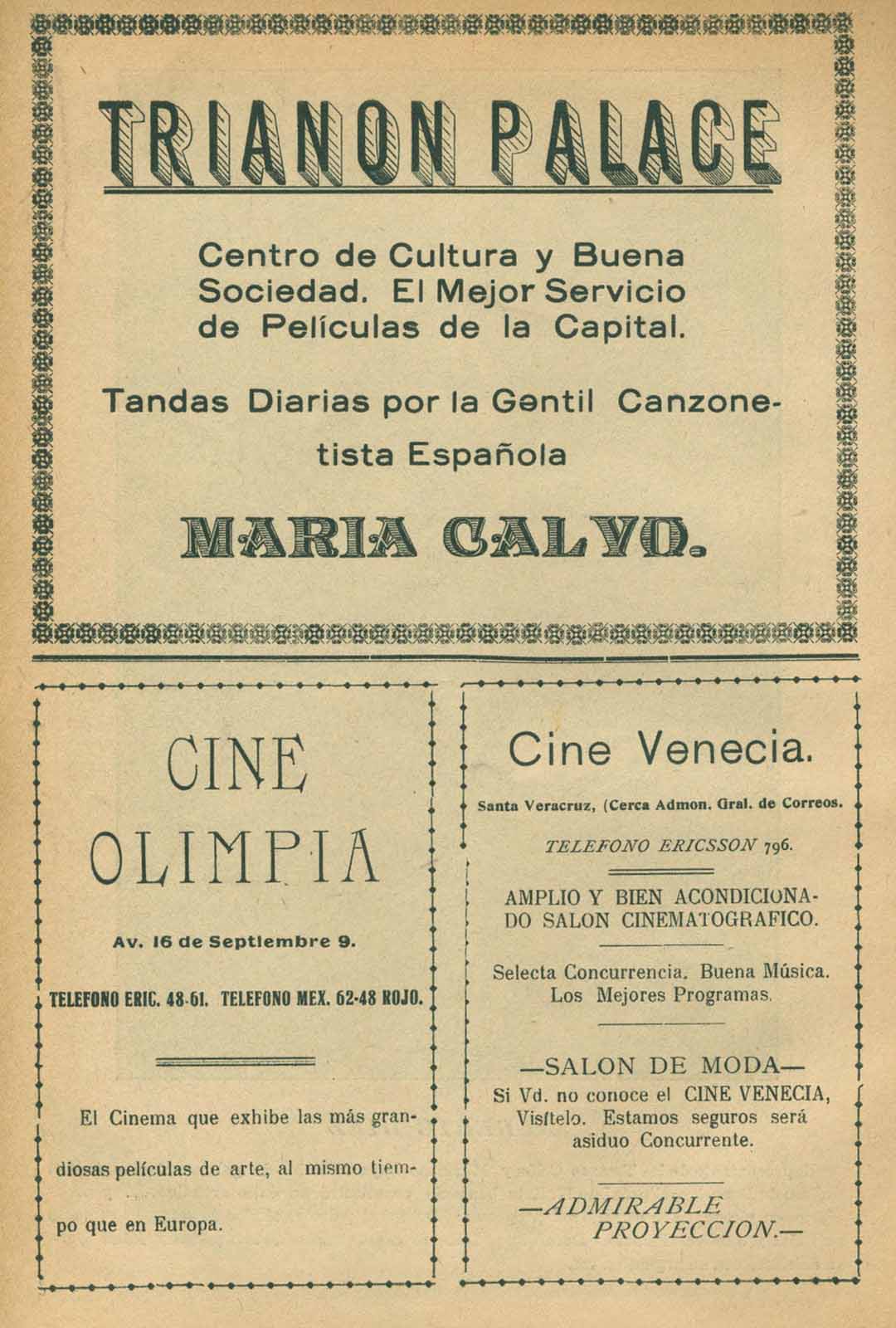 TRIANON PALACE

Centro de Cultura y Buena Sociedad. El Mejor Servicio de Películas de la Capital.

Tandas Diarias por la Gentil Canzonetista Española

MARIA CALVO.

CINE OLIMPIA

Av. 16 de Septiembre 9.

TELEFONO ERIC. 48-61. TELEFONO MEX. 62-48 ROJO.

El Cinema que exhibe las más grandiosas películas de arte, al mismo tiempo que en Europa.

Cine Venecia.

Santa Veracruz, (Cerca Admon. Gral. de Correos.

TELEFONO ERICSSON 796.

AMPLIO Y BIEN ACONDICIONADO SALON CINEMATOGRAFICO.

Selecta Concurrencia. Buena Música. Los Mejores Programas.

—SALON DE MODA—
Si Vd. no conoce el CINE VENECIA, Visítelo. Estamos seguros será asiduo Concurrente.

—ADMIRABLE PROYECCION.—